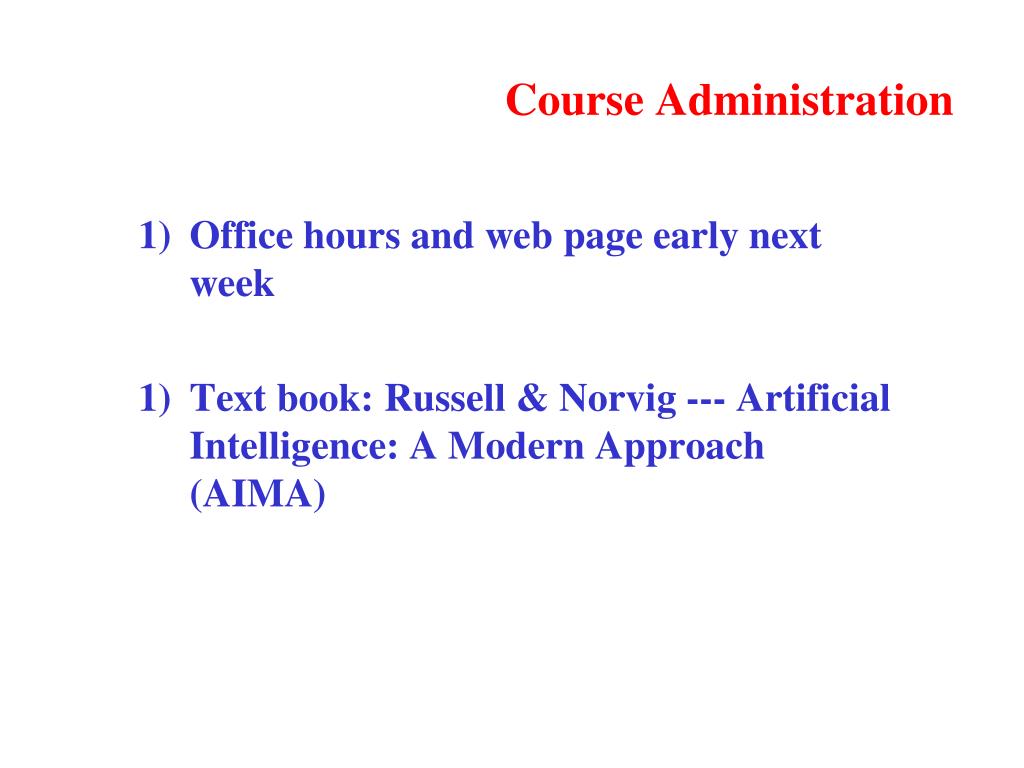 Course Administration

1) Office hours and web page early next week

1) Text book: Russell & Norvig --- Artificial Intelligence: A Modern Approach (AIMA)